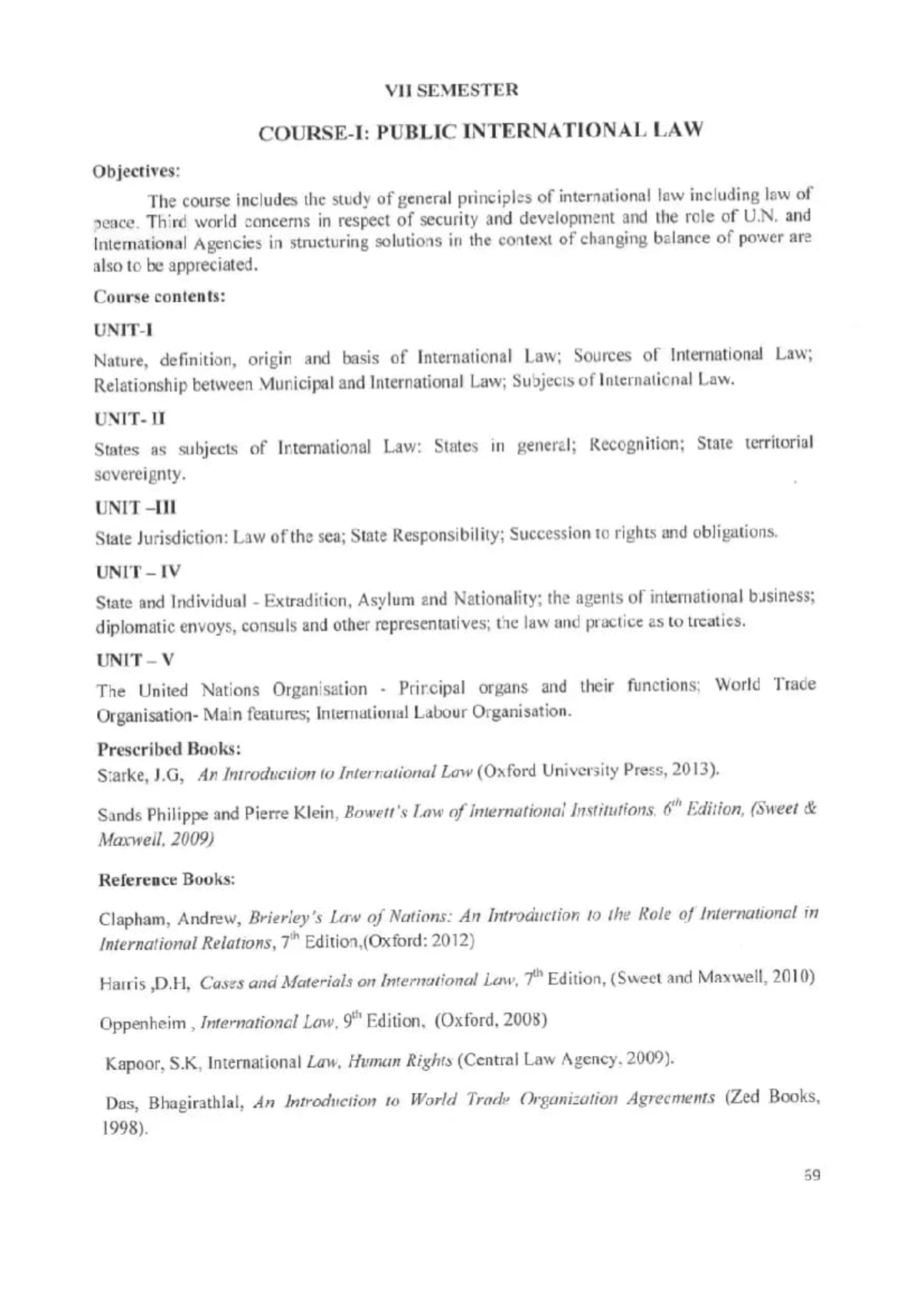 VII SEMESTER

COURSE-I: PUBLIC INTERNATIONAL LAW

Objectives:

The course includes the study of general principles of international law including law of peace. Third world concerns in respect of security and development and the role of U.N. and International Agencies in structuring solutions in the context of changing balance of power are also to be appreciated.

Course contents:

UNIT-I

Nature, definition, origin and basis of International Law; Sources of International Law; Relationship between Municipal and International Law; Subjects of International Law.

UNIT- II

States as subjects of International Law: States in general; Recognition; State territorial sovereignty.

UNIT –III

State Jurisdiction: Law of the sea; State Responsibility; Succession to rights and obligations.

UNIT – IV

State and Individual - Extradition, Asylum and Nationality; the agents of international business; diplomatic envoys, consuls and other representatives; the law and practice as to treaties.

UNIT – V

The United Nations Organisation - Principal organs and their functions; World Trade Organisation- Main features; International Labour Organisation.

Prescribed Books:

Starke, J.G, An Introduction to International Law (Oxford University Press, 2013).

Sands Philippe and Pierre Klein, Bowett's Law of International Institutions, $6^{th}$ Edition, (Sweet & Maxwell, 2009)

Reference Books:

Clapham, Andrew, Brierley's Law of Nations: An Introduction to the Role of International in International Relations, $7^{th}$ Edition,(Oxford: 2012)

Harris ,D.H, Cases and Materials on International Law, $7^{th}$ Edition, (Sweet and Maxwell, 2010)

Oppenheim , International Law, $9^{th}$ Edition, (Oxford, 2008)

Kapoor, S.K, International Law, Human Rights (Central Law Agency, 2009).

Das, Bhagirathlal, An Introduction to World Trade Organization Agreements (Zed Books, 1998).

59